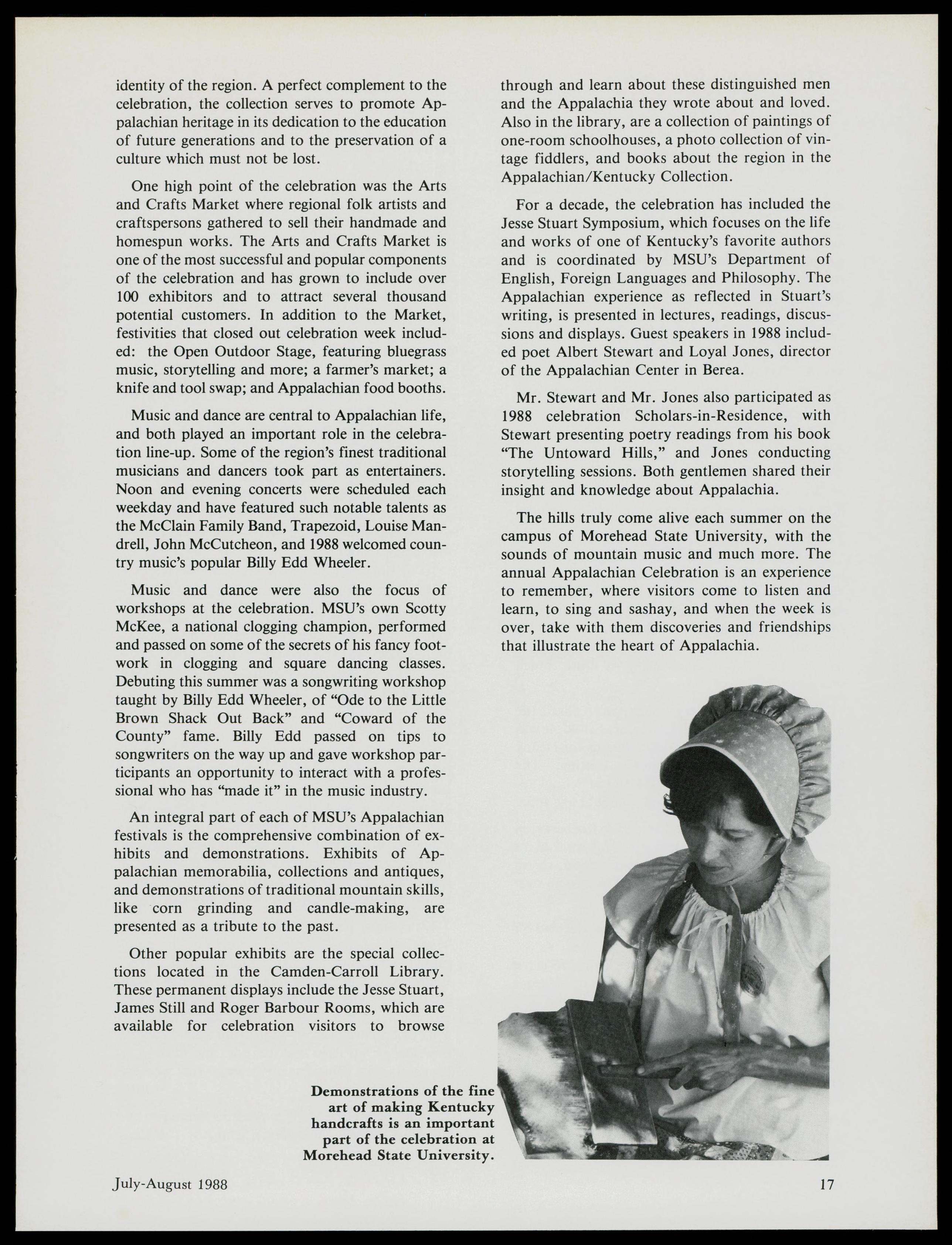 identity of the region. A perfect complement to the celebration, the collection serves to promote Appalachian heritage in its dedication to the education of future generations and to the preservation of a culture which must not be lost.

One high point of the celebration was the Arts and Crafts Market where regional folk artists and craftspersons gathered to sell their handmade and homespun works. The Arts and Crafts Market is one of the most successful and popular components of the celebration and has grown to include over 100 exhibitors and to attract several thousand potential customers. In addition to the Market, festivities that closed out celebration week included: the Open Outdoor Stage, featuring bluegrass music, storytelling and more; a farmer's market; a knife and tool swap; and Appalachian food booths.

Music and dance are central to Appalachian life, and both played an important role in the celebration line-up. Some of the region's finest traditional musicians and dancers took part as entertainers. Noon and evening concerts were scheduled each weekday and have featured such notable talents as the McClain Family Band, Trapezoid, Louise Mandrell, John McCutcheon, and 1988 welcomed country music's popular Billy Edd Wheeler.

Music and dance were also the focus of workshops at the celebration. MSU's own Scotty McKee, a national clogging champion, performed and passed on some of the secrets of his fancy footwork in clogging and square dancing classes. Debuting this summer was a songwriting workshop taught by Billy Edd Wheeler, of "Ode to the Little Brown Shack Out Back" and "Coward of the County" fame. Billy Edd passed on tips to songwriters on the way up and gave workshop participants an opportunity to interact with a professional who has "made it" in the music industry.

An integral part of each of MSU's Appalachian festivals is the comprehensive combination of exhibits and demonstrations. Exhibits of Appalachian memorabilia, collections and antiques, and demonstrations of traditional mountain skills, like corn grinding and candle-making, are presented as a tribute to the past.

Other popular exhibits are the special collections located in the Camden-Carroll Library. These permanent displays include the Jesse Stuart, James Still and Roger Barbour Rooms, which are available for celebration visitors to browse through and learn about these distinguished men and the Appalachia they wrote about and loved. Also in the library, are a collection of paintings of one-room schoolhouses, a photo collection of vintage fiddlers, and books about the region in the Appalachian/Kentucky Collection.

For a decade, the celebration has included the Jesse Stuart Symposium, which focuses on the life and works of one of Kentucky's favorite authors and is coordinated by MSU's Department of English, Foreign Languages and Philosophy. The Appalachian experience as reflected in Stuart's writing, is presented in lectures, readings, discussions and displays. Guest speakers in 1988 included poet Albert Stewart and Loyal Jones, director of the Appalachian Center in Berea.

Mr. Stewart and Mr. Jones also participated as 1988 celebration Scholars-in-Residence, with Stewart presenting poetry readings from his book "The Untoward Hills," and Jones conducting storytelling sessions. Both gentlemen shared their insight and knowledge about Appalachia.

The hills truly come alive each summer on the campus of Morehead State University, with the sounds of mountain music and much more. The annual Appalachian Celebration is an experience to remember, where visitors come to listen and learn, to sing and sashay, and when the week is over, take with them discoveries and friendships that illustrate the heart of Appalachia.

Demonstrations of the fine art of making Kentucky handcrafts is an important part of the celebration at Morehead State University.

July-August 1988

17